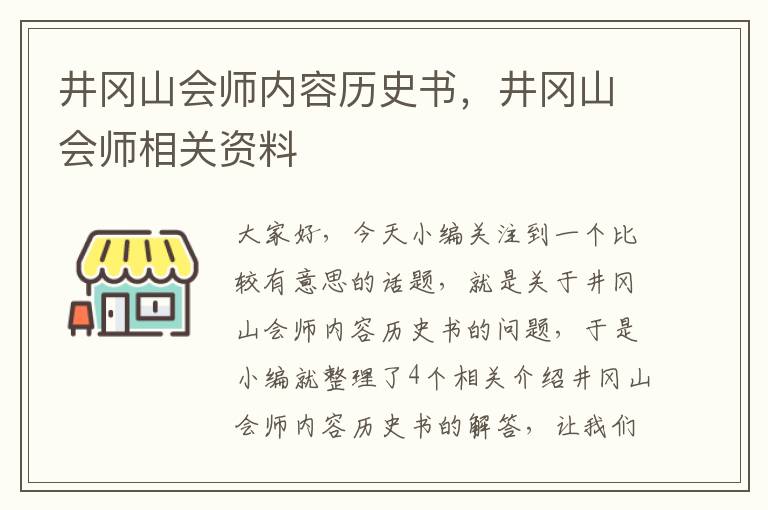 井冈山会师内容历史书，井冈山会师相关资料

大家好，今天小编关注到一个比较有意思的话题，就是关于井冈山会师内容历史书的问题，于是小编就整理了4个相关介绍井冈山会师内容历史书的解答，让我们